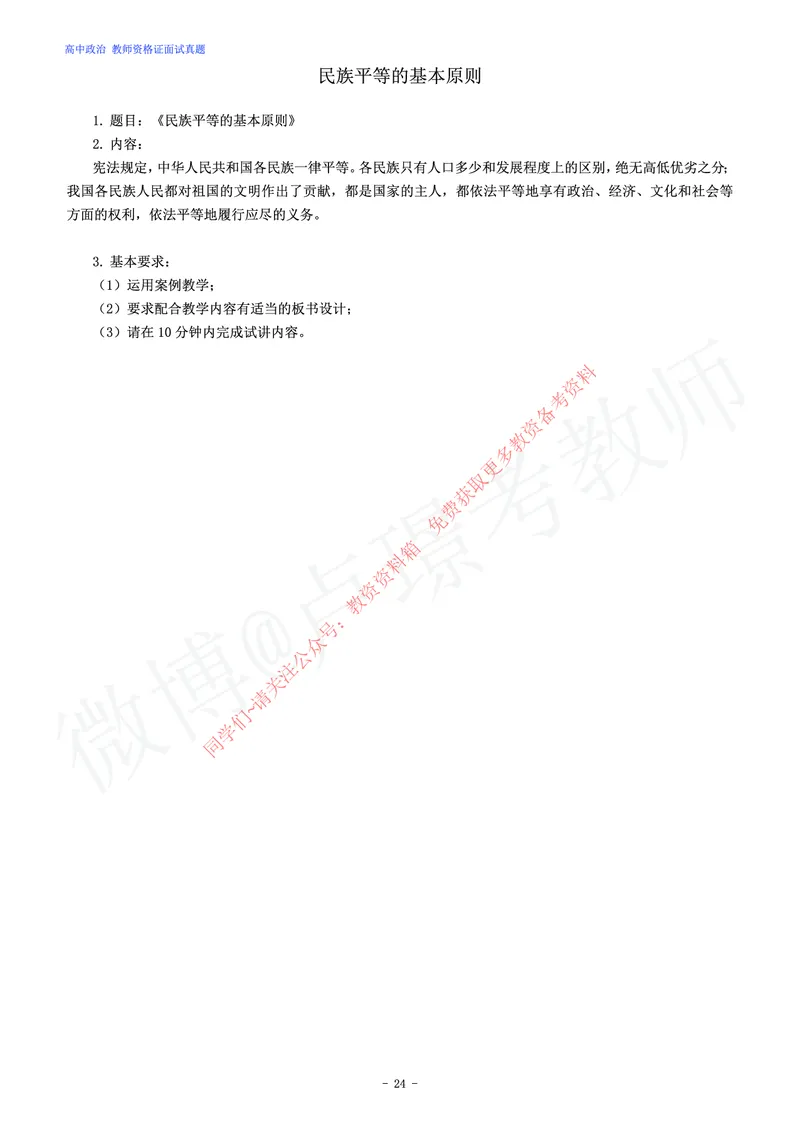 高中政治 教师资格证面试真题

民族平等的基本原则

1. 题目：《民族平等的基本原则》

2. 内容：

宪法规定，中华人民共和国各民族一律平等。各民族只有人口多少和发展程度上的区别，绝无高低优劣之分；我国各民族人民都对祖国的文明作出了贡献，都是国家的主人，都依法平等地享有政治、经济、文化和社会等方面的权利，依法平等地履行应尽的义务。

3. 基本要求：

（1）运用案例教学；

（2）要求配合教学内容有适当的板书设计；

（3）请在 10 分钟内完成试讲内容。

微博@卢璟考教师

同学们~请关注公众号：教资资料箱 免费获取更多教资备考资料

- 24 -